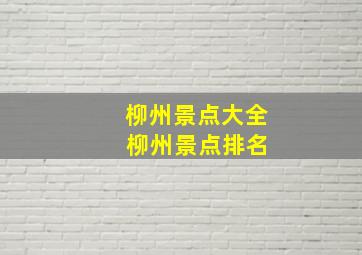 柳州景点大全
柳州景点排名